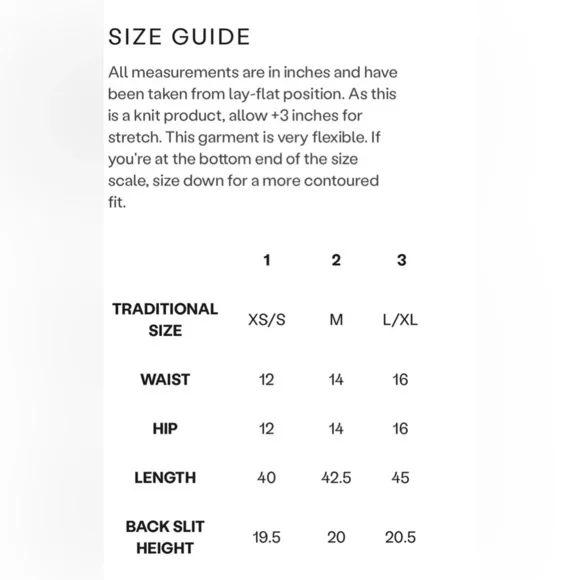 SIZE GUIDE

All measurements are in inches and have been taken from lay-flat position. As this is a knit product, allow +3 inches for stretch. This garment is very flexible. If you're at the bottom end of the size scale, size down for a more contoured fit.

| | 1 | 2 | 3 |
|---|---|---|---|
| TRADITIONAL SIZE | XS/S | M | L/XL |
| WAIST | 12 | 14 | 16 |
| HIP | 12 | 14 | 16 |
| LENGTH | 40 | 42.5 | 45 |
| BACK SLIT HEIGHT | 19.5 | 20 | 20.5 |